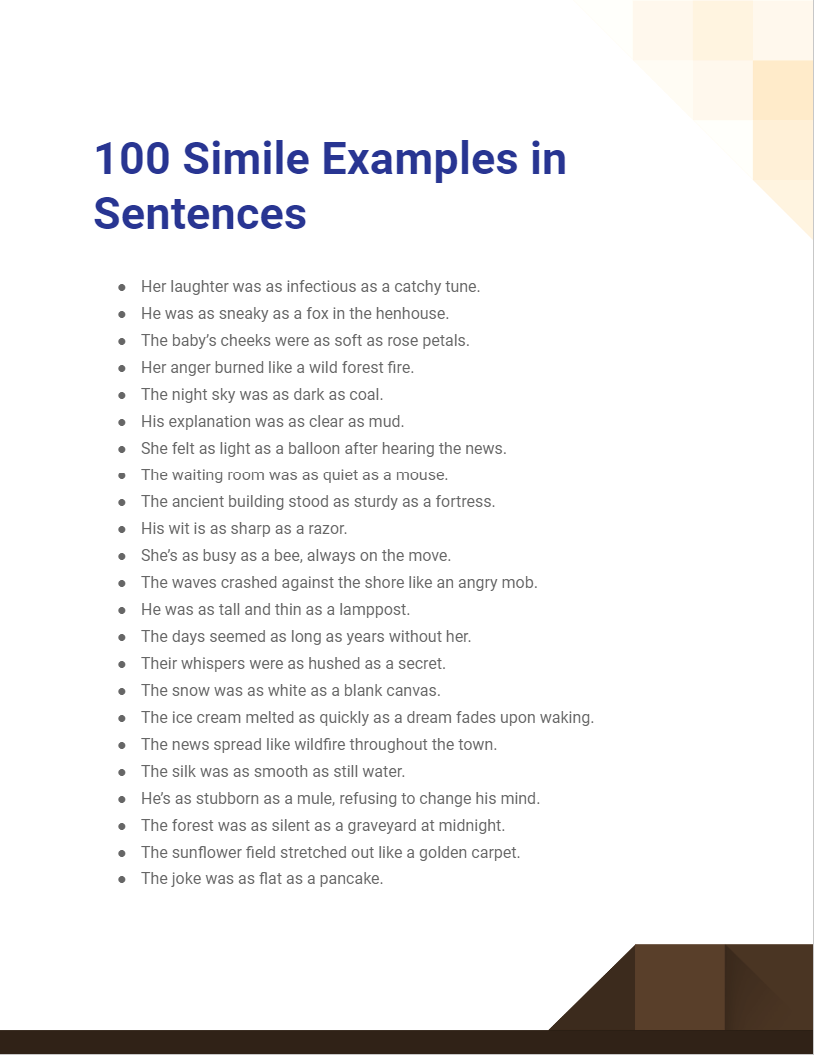 100 Simile Examples in Sentences

- Her laughter was as infectious as a catchy tune.
- He was as sneaky as a fox in the henhouse.
- The baby's cheeks were as soft as rose petals.
- Her anger burned like a wild forest fire.
- The night sky was as dark as coal.
- His explanation was as clear as mud.
- She felt as light as a balloon after hearing the news.
- The waiting room was as quiet as a mouse.
- The ancient building stood as sturdy as a fortress.
- His wit is as sharp as a razor.
- She's as busy as a bee, always on the move.
- The waves crashed against the shore like an angry mob.
- He was as tall and thin as a lamppost.
- The days seemed as long as years without her.
- Their whispers were as hushed as a secret.
- The snow was as white as a blank canvas.
- The ice cream melted as quickly as a dream fades upon waking.
- The news spread like wildfire throughout the town.
- The silk was as smooth as still water.
- He's as stubborn as a mule, refusing to change his mind.
- The forest was as silent as a graveyard at midnight.
- The sunflower field stretched out like a golden carpet.
- The joke was as flat as a pancake.